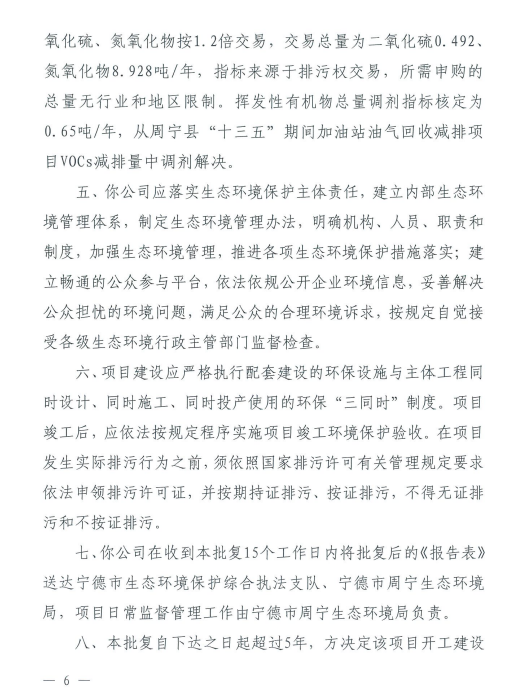 氧化硫、氮氧化物按1.2倍交易，交易总量为二氧化硫0.492、氮氧化物8.928吨/年，指标来源于排污权交易，所需申购的总量无行业和地区限制。挥发性有机物总量调剂指标核定为0.65吨/年，从周宁县“十三五”期间加油站油气回收减排项目VOCs减排量中调剂解决。

五、你公司应落实生态环境保护主体责任，建立内部生态环境管理体系，制定生态环境管理办法，明确机构、人员、职责和制度，加强生态环境管理，推进各项生态环境保护措施落实；建立畅通的公众参与平台，依法依规公开企业环境信息，妥善解决公众担忧的环境问题，满足公众的合理环境诉求，按规定自觉接受各级生态环境行政主管部门监督检查。

六、项目建设应严格执行配套建设的环保设施与主体工程同时设计、同时施工、同时投产使用的环保“三同时”制度。项目竣工后，应依法按规定程序实施项目竣工环境保护验收。在项目发生实际排污行为之前，须依照国家排污许可有关管理规定要求依法申领排污许可证，并按期持证排污、按证排污，不得无证排污和不按证排污。

七、你公司在收到本批复15个工作日内将批复后的《报告表》送达宁德市生态环境保护综合执法支队、宁德市周宁生态环境局，项目日常监督管理工作由宁德市周宁生态环境局负责。

八、本批复自下达之日起超过5年，方决定该项目开工建设

— 6 —